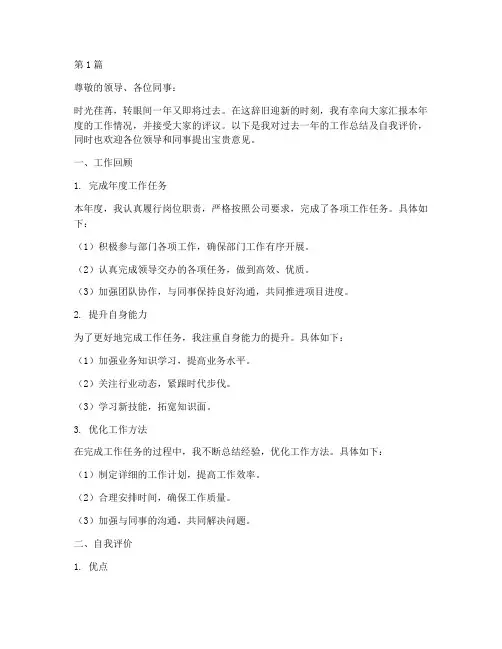 第1篇

尊敬的领导、各位同事：

时光荏苒，转眼间一年又即将过去。在这辞旧迎新的时刻，我有幸向大家汇报本年度的工作情况，并接受大家的评议。以下是我对过去一年的工作总结及自我评价，同时也欢迎各位领导和同事提出宝贵意见。

一、工作回顾

1. 完成年度工作任务

本年度，我认真履行岗位职责，严格按照公司要求，完成了各项工作任务。具体如下：

（1）积极参与部门各项工作，确保部门工作有序开展。

（2）认真完成领导交办的各项任务，做到高效、优质。

（3）加强团队协作，与同事保持良好沟通，共同推进项目进度。

2. 提升自身能力

为了更好地完成工作任务，我注重自身能力的提升。具体如下：

（1）加强业务知识学习，提高业务水平。

（2）关注行业动态，紧跟时代步伐。

（3）学习新技能，拓宽知识面。

3. 优化工作方法

在完成工作任务的过程中，我不断总结经验，优化工作方法。具体如下：

（1）制定详细的工作计划，提高工作效率。

（2）合理安排时间，确保工作质量。

（3）加强与同事的沟通，共同解决问题。

二、自我评价

1. 优点